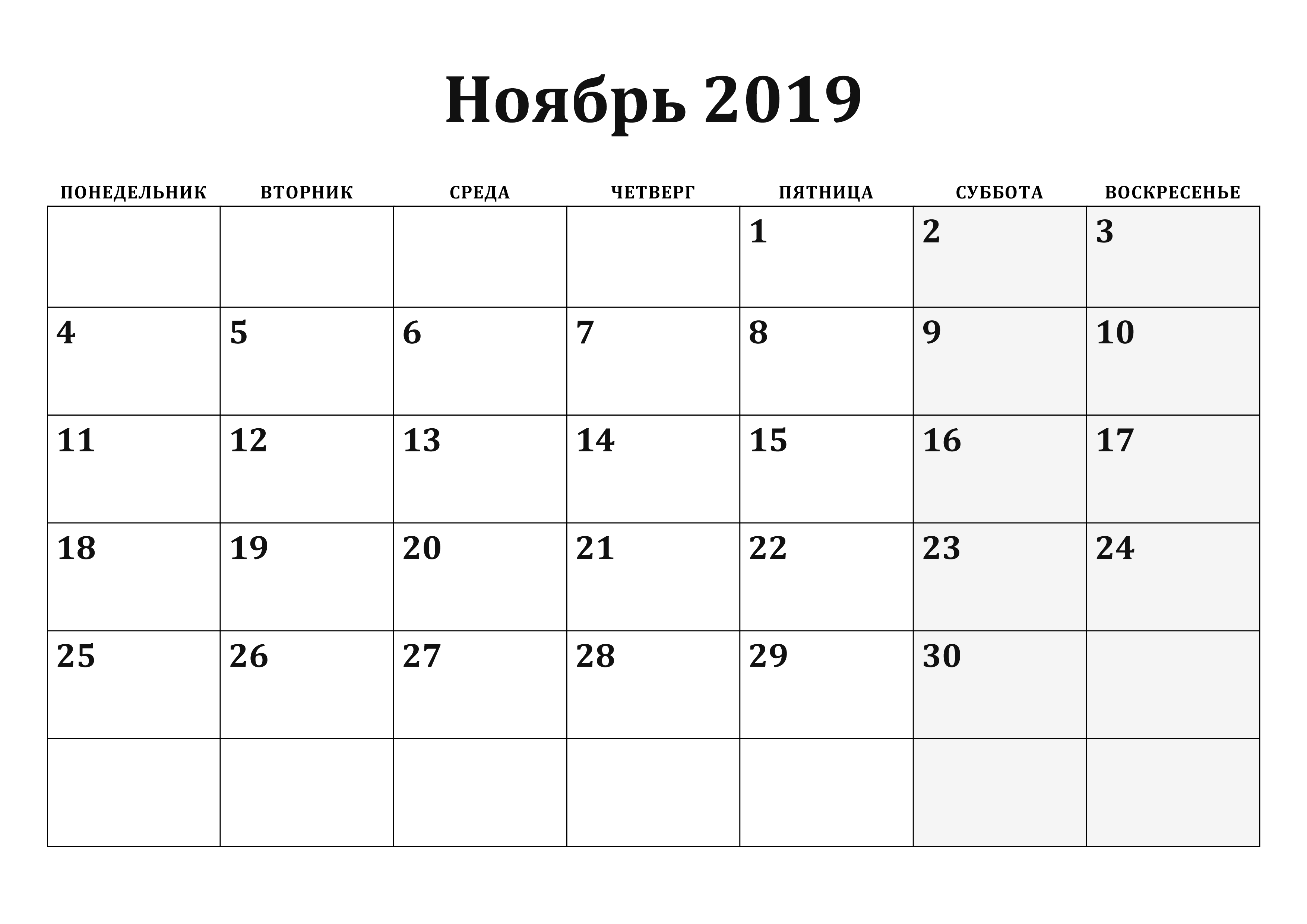 Ноябрь 2019

| ПОНЕДЕЛЬНИК | ВТОРНИК | СРЕДА | ЧЕТВЕРГ | ПЯТНИЦА | СУББОТА | ВОСКРЕСЕНЬЕ |
|---|---|---|---|---|---|---|
| | | | | 1 | 2 | 3 |
| 4 | 5 | 6 | 7 | 8 | 9 | 10 |
| 11 | 12 | 13 | 14 | 15 | 16 | 17 |
| 18 | 19 | 20 | 21 | 22 | 23 | 24 |
| 25 | 26 | 27 | 28 | 29 | 30 | |
| | | | | | | |